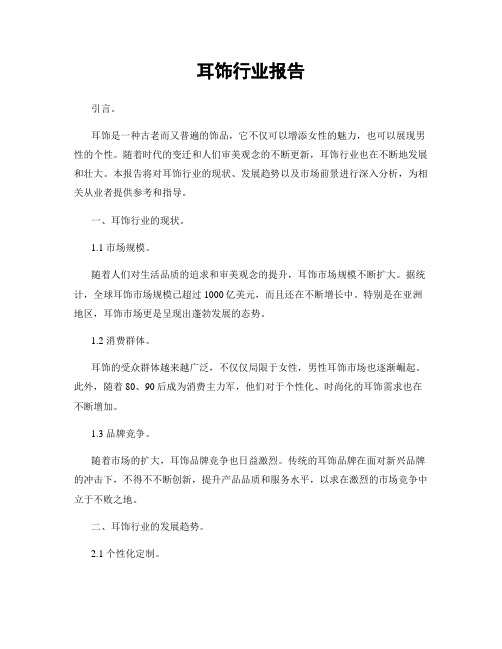 耳饰行业报告

引言。

耳饰是一种古老而又普遍的饰品，它不仅可以增添女性的魅力，也可以展现男性的个性。随着时代的变迁和人们审美观念的不断更新，耳饰行业也在不断地发展和壮大。本报告将对耳饰行业的现状、发展趋势以及市场前景进行深入分析，为相关从业者提供参考和指导。

一、耳饰行业的现状。

1.1 市场规模。

随着人们对生活品质的追求和审美观念的提升，耳饰市场规模不断扩大。据统计，全球耳饰市场规模已超过 1000 亿美元，而且还在不断增长中。特别是在亚洲地区，耳饰市场更是呈现出蓬勃发展的态势。

1.2 消费群体。

耳饰的受众群体越来越广泛，不仅仅局限于女性，男性耳饰市场也逐渐崛起。此外，随着 80、90 后成为消费主力军，他们对于个性化、时尚化的耳饰需求也在不断增加。

1.3 品牌竞争。

随着市场的扩大，耳饰品牌竞争也日益激烈。传统的耳饰品牌在面对新兴品牌的冲击下，不得不不断创新，提升产品品质和服务水平，以求在激烈的市场竞争中立于不败之地。

二、耳饰行业的发展趋势。

2.1 个性化定制。